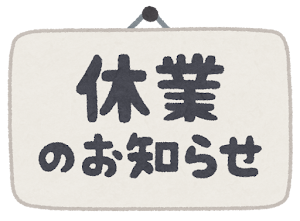 休業
のお知らせ